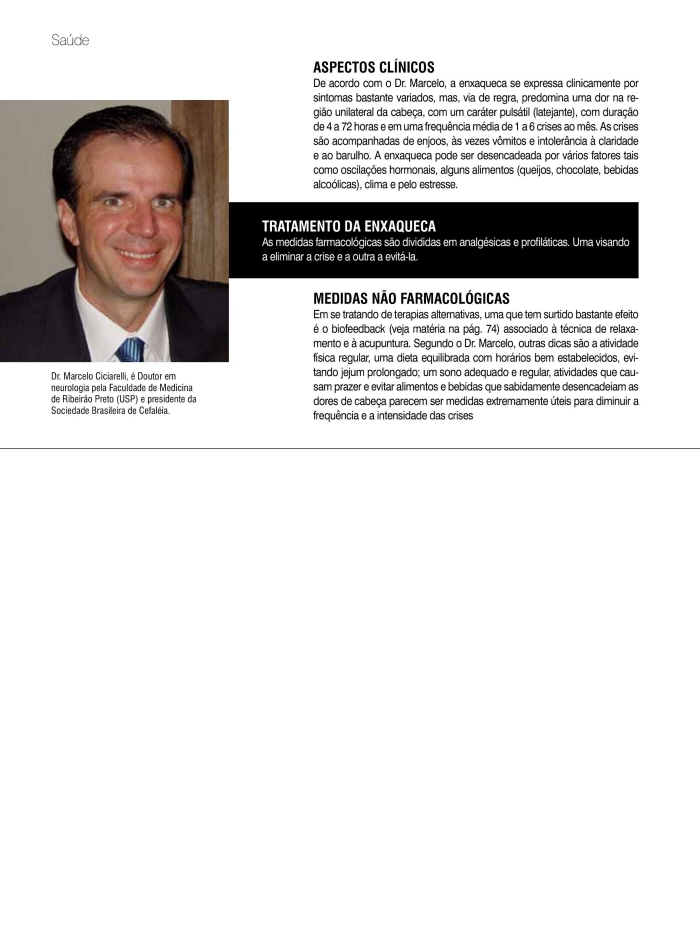 Saúde

ASPECTOS CLÍNICOS
De acordo com o Dr. Marcelo, a enxaqueca se expressa clinicamente por sintomas bastante variados, mas, via de regra, predomina uma dor na região unilateral da cabeça, com um caráter pulsátil (latejante), com duração de 4 a 72 horas e em uma frequência média de 1 a 6 crises ao mês. As crises são acompanhadas de enjoos, às vezes vômitos e intolerância à claridade e ao barulho. A enxaqueca pode ser desencadeada por vários fatores tais como oscilações hormonais, alguns alimentos (queijos, chocolate, bebidas alcoólicas), clima e pelo estresse.

TRATAMENTO DA ENXAQUECA
As medidas farmacológicas são divididas em analgésicas e profiláticas. Uma visando a eliminar a crise e a outra a evitá-la.

MEDIDAS NÃO FARMACOLÓGICAS
Em se tratando de terapias alternativas, uma que tem surtido bastante efeito é o biofeedback (veja matéria na pág. 74) associado à técnica de relaxamento e à acupuntura. Segundo o Dr. Marcelo, outras dicas são a atividade física regular, uma dieta equilibrada com horários bem estabelecidos, evitando jejum prolongado; um sono adequado e regular, atividades que causam prazer e evitar alimentos e bebidas que sabidamente desencadeiam as dores de cabeça parecem ser medidas extremamente úteis para diminuir a frequência e a intensidade das crises

Dr. Marcelo Ciciarelli, é Doutor em neurologia pela Faculdade de Medicina de Ribeirão Preto (USP) e presidente da Sociedade Brasileira de Cefaléia.